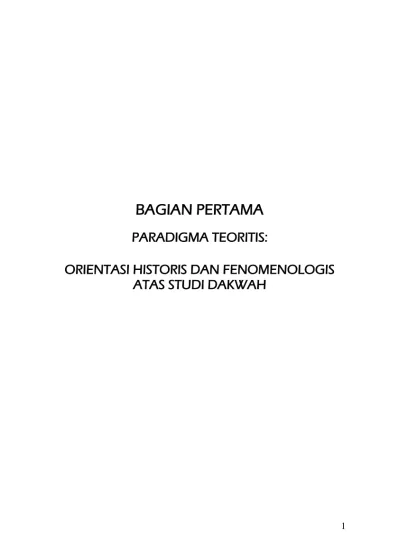 BAGIAN PERTAMA

PARADIGMA TEORITIS:

ORIENTASI HISTORIS DAN FENOMENOLOGIS
ATAS STUDI DAKWAH

1